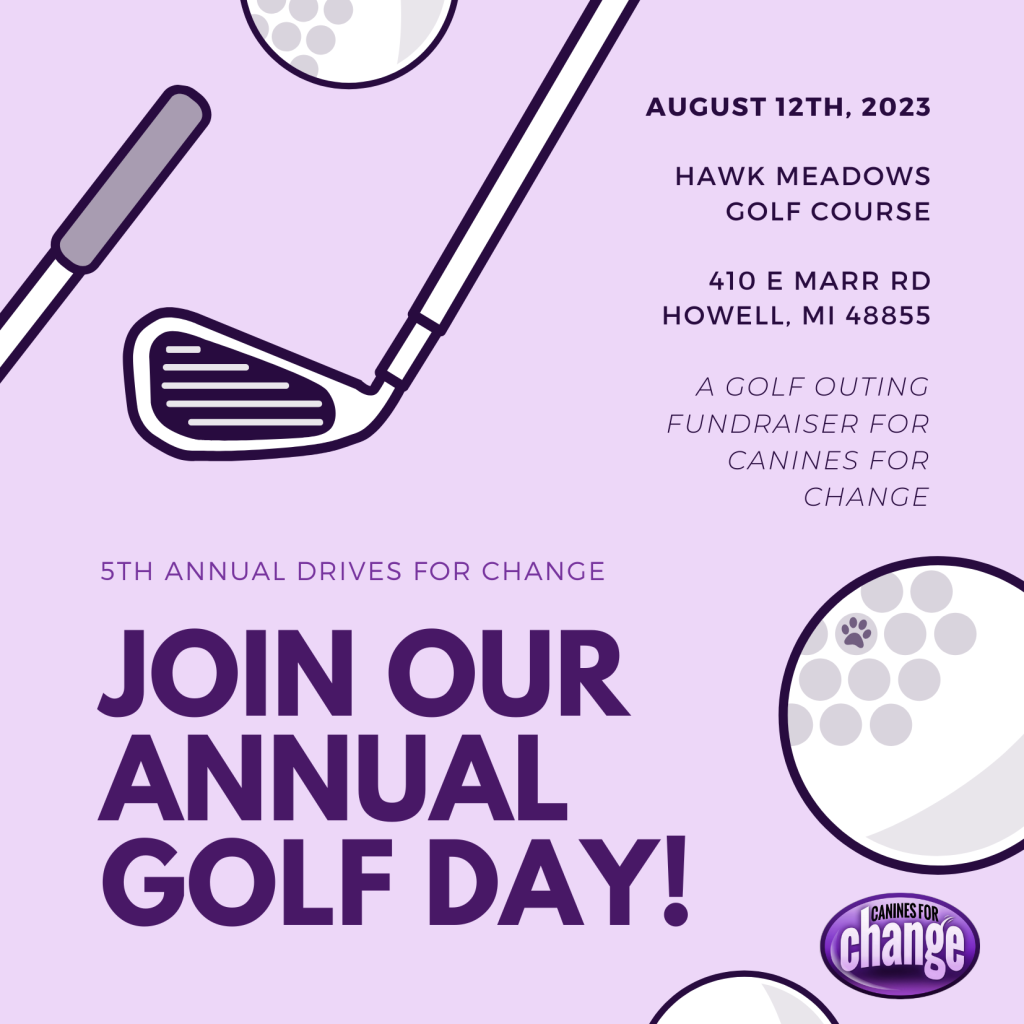 AUGUST 12TH, 2023

HAWK MEADOWS GOLF COURSE

410 E MARR RD
HOWELL, MI 48855

A GOLF OUTING FUNDRAISER FOR CANINES FOR CHANGE

5TH ANNUAL DRIVES FOR CHANGE

JOIN OUR ANNUAL GOLF DAY!

CANINES FOR
change